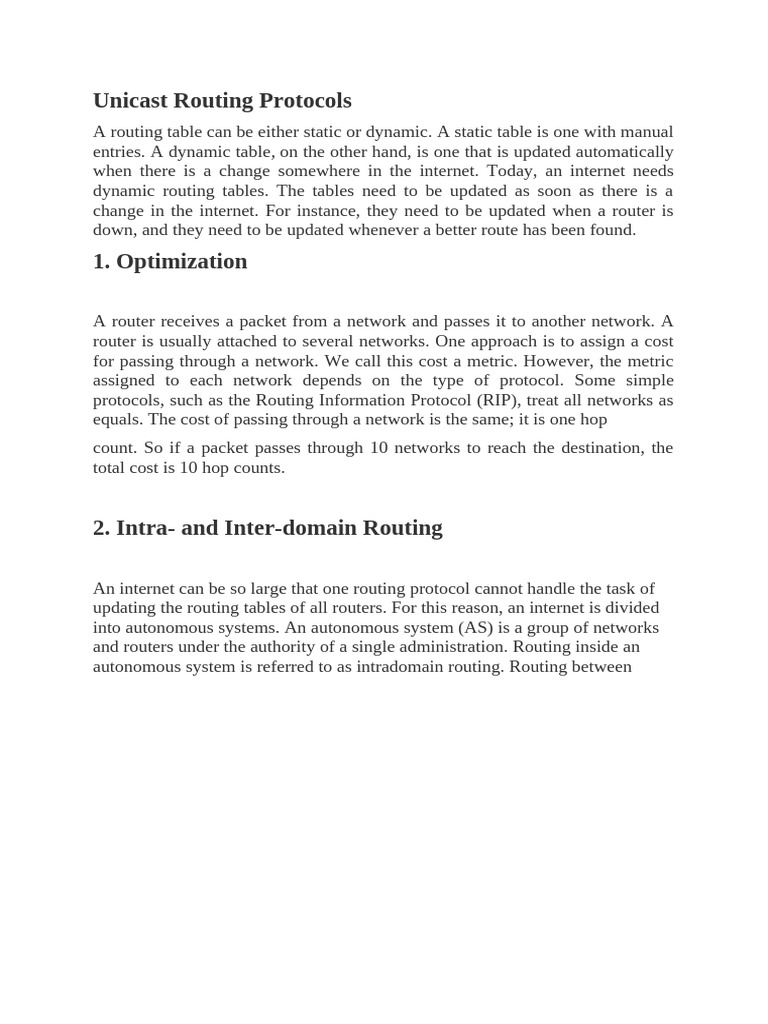 Unicast Routing Protocols

A routing table can be either static or dynamic. A static table is one with manual entries. A dynamic table, on the other hand, is one that is updated automatically when there is a change somewhere in the internet. Today, an internet needs dynamic routing tables. The tables need to be updated as soon as there is a change in the internet. For instance, they need to be updated when a router is down, and they need to be updated whenever a better route has been found.

1. Optimization

A router receives a packet from a network and passes it to another network. A router is usually attached to several networks. One approach is to assign a cost for passing through a network. We call this cost a metric. However, the metric assigned to each network depends on the type of protocol. Some simple protocols, such as the Routing Information Protocol (RIP), treat all networks as equals. The cost of passing through a network is the same; it is one hop

count. So if a packet passes through 10 networks to reach the destination, the total cost is 10 hop counts.

2. Intra- and Inter-domain Routing

An internet can be so large that one routing protocol cannot handle the task of updating the routing tables of all routers. For this reason, an internet is divided into autonomous systems. An autonomous system (AS) is a group of networks and routers under the authority of a single administration. Routing inside an autonomous system is referred to as intradomain routing. Routing between